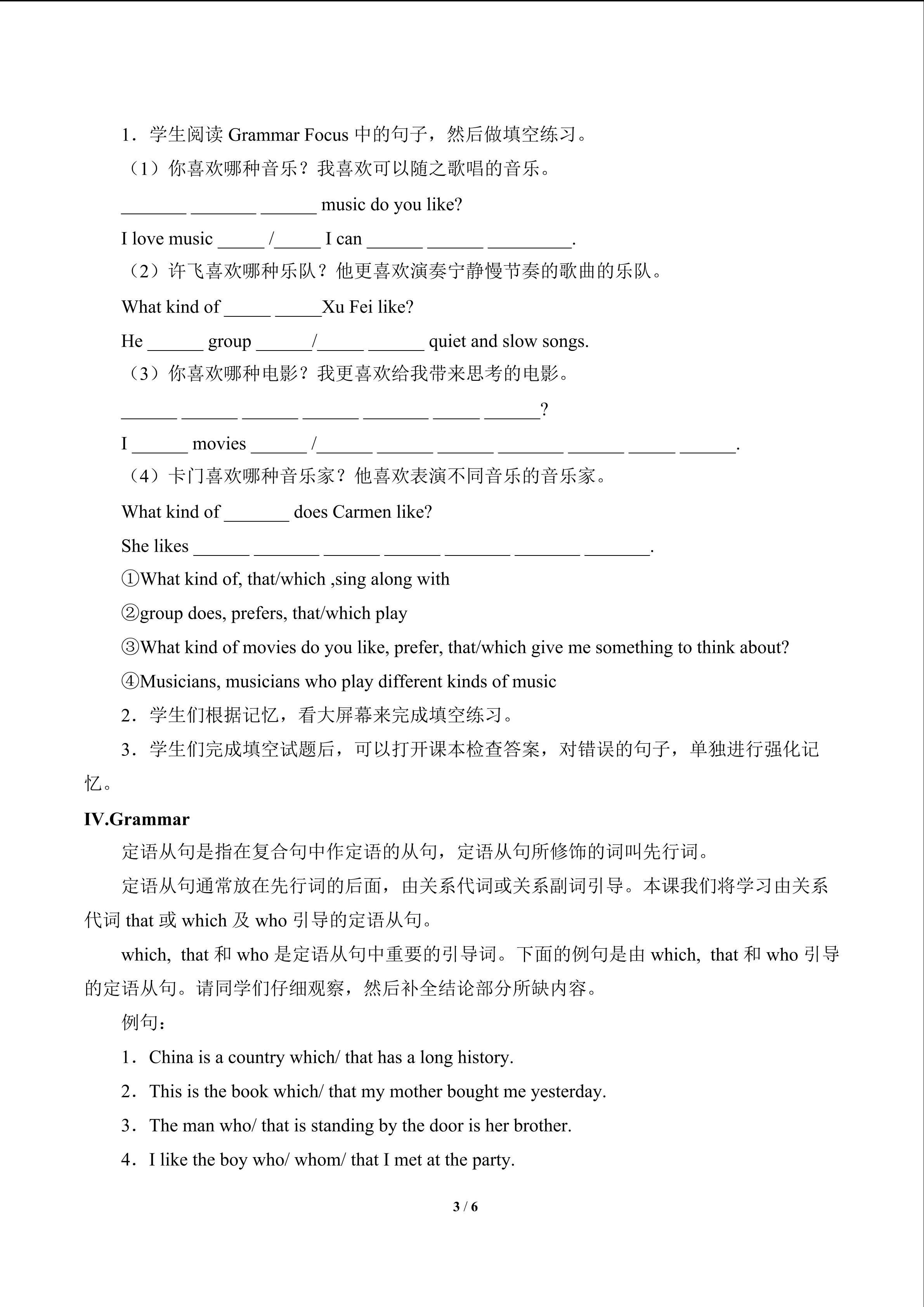 1．学生阅读Grammar Focus中的句子，然后做填空练习。

（1）你喜欢哪种音乐？我喜欢可以随之歌唱的音乐。

____ ____ ____ music do you like?

I love music ____ /____ I can ____ ____ ____.

（2）许飞喜欢哪种乐队？他更喜欢演奏宁静慢节奏的歌曲的乐队。

What kind of ____ ____Xu Fei like?

He ____ group ____/____ ____ quiet and slow songs.

（3）你喜欢哪种电影？我更喜欢给我带来思考的电影。

____ ____ ____ ____ ____ ____ ____?

I ____ movies ____ /____ ____ ____ ____ ____ ____ ____.

（4）卡门喜欢哪种音乐家？他喜欢表演不同音乐的音乐家。

What kind of ____ does Carmen like?

She likes ____ ____ ____ ____ ____ ____ ____.

①What kind of, that/which ,sing along with

②group does, prefers, that/which play

③What kind of movies do you like, prefer, that/which give me something to think about?

④Musicians, musicians who play different kinds of music

2．学生们根据记忆，看大屏幕来完成填空练习。

3．学生们完成填空试题后，可以打开课本检查答案，对错误的句子，单独进行强化记忆。

IV.Grammar

定语从句是指在复合句中作定语的从句，定语从句所修饰的词叫先行词。

定语从句通常放在先行词的后面，由关系代词或关系副词引导。本课我们将学习由关系代词that或which及who引导的定语从句。

which, that和who是定语从句中重要的引导词。下面的例句是由which, that和who引导的定语从句。请同学们仔细观察，然后补全结论部分所缺内容。

例句：

1．China is a country which/ that has a long history.

2．This is the book which/ that my mother bought me yesterday.

3．The man who/ that is standing by the door is her brother.

4．I like the boy who/ whom/ that I met at the party.

3 / 6